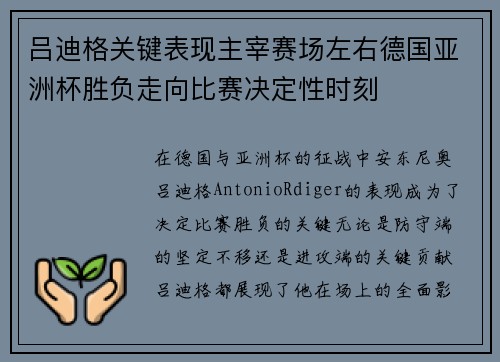 吕迪格关键表现主宰赛场左右德国亚洲杯胜负走向比赛决定性时刻

在德国与亚洲杯的征战中安东尼奥吕迪格AntonioRdiger的表现成为了决定比赛胜负的关键无论是防守端的坚定不移还是进攻端的关键贡献吕迪格都展现了他在场上的全面影